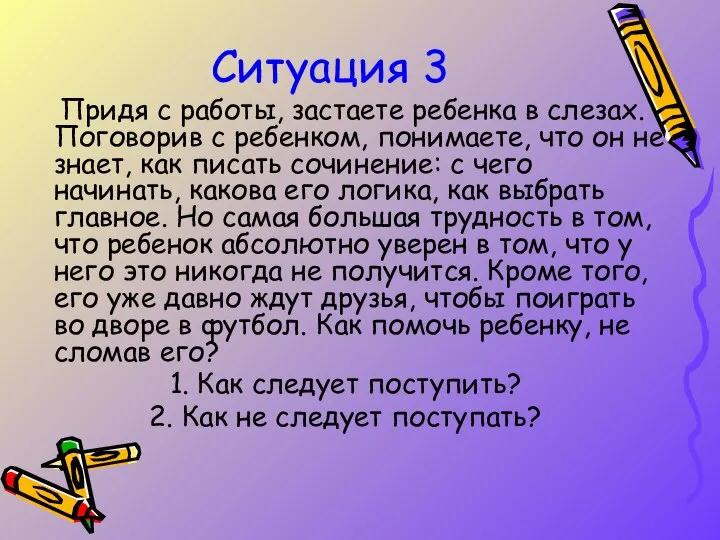 Ситуация 3

Придя с работы, застаете ребенка в слезах. Поговорив с ребенком, понимаете, что он не знает, как писать сочинение: с чего начинать, какова его логика, как выбрать главное. Но самая большая трудность в том, что ребенок абсолютно уверен в том, что у него это никогда не получится. Кроме того, его уже давно ждут друзья, чтобы поиграть во дворе в футбол. Как помочь ребенку, не сломав его?

1. Как следует поступить?
2. Как не следует поступать?